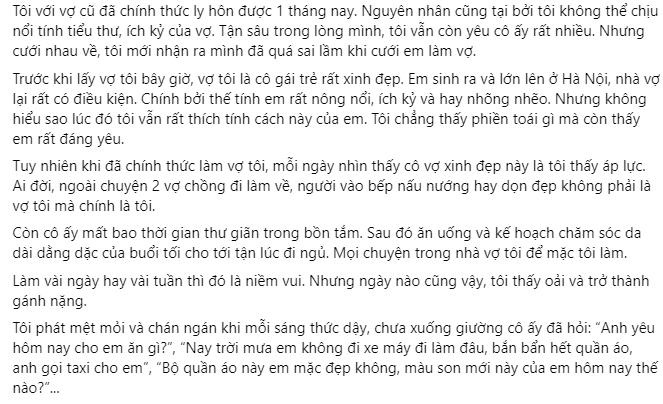 Tôi với vợ cũ đã chính thức ly hôn được 1 tháng nay. Nguyên nhân cũng tại bởi tôi không thể chịu nổi tính tiểu thư, ích kỷ của vợ. Tận sâu trong lòng mình, tôi vẫn còn yêu cô ấy rất nhiều. Nhưng cưới nhau về, tôi mới nhận ra mình đã quá sai lầm khi cưới em làm vợ.

Trước khi lấy vợ tôi bây giờ, vợ tôi là cô gái trẻ rất xinh đẹp. Em sinh ra và lớn lên ở Hà Nội, nhà vợ lại rất có điều kiện. Chính bởi thế tính em rất nông nổi, ích kỷ và hay nhõng nhẽo. Nhưng không hiểu sao lúc đó tôi vẫn rất thích tính cách này của em. Tôi chẳng thấy phiền toái gì mà còn thấy em rất đáng yêu.

Tuy nhiên khi đã chính thức làm vợ tôi, mỗi ngày nhìn thấy cô vợ xinh đẹp này là tôi thấy áp lực. Ai đời, ngoài chuyện 2 vợ chồng đi làm về, người vào bếp nấu nướng hay dọn đẹp không phải là vợ tôi mà chính là tôi.

Còn cô ấy mất bao thời gian thư giãn trong bồn tắm. Sau đó ăn uống và kế hoạch chăm sóc da dài dằng dặc của buổi tối cho tới tận lúc đi ngủ. Mọi chuyện trong nhà vợ tôi để mặc tôi làm.

Làm vài ngày hay vài tuần thì đó là niềm vui. Nhưng ngày nào cũng vậy, tôi thấy oải và trở thành gánh nặng.

Tôi phát mệt mỏi và chán ngán khi mỗi sáng thức dậy, chưa xuống giường cô ấy đã hỏi: "Anh yêu hôm nay cho em ăn gì?", "Nay trời mưa em không đi xe máy đi làm đâu, bắn bẩn hết quần áo, anh gọi taxi cho em", "Bộ quần áo này em mặc đẹp không, màu son mới này của em hôm nay thế nào?"...